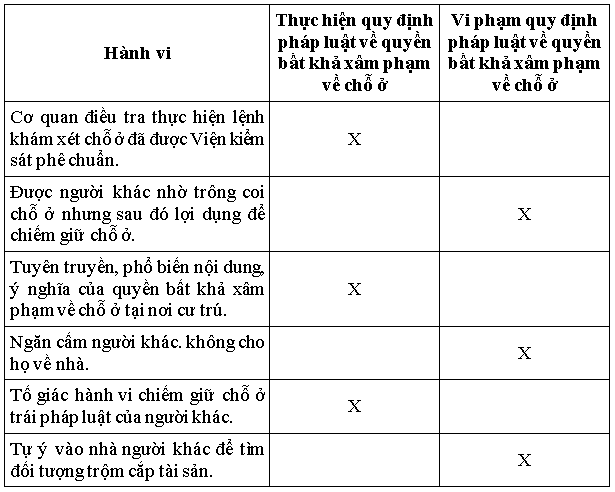 | Hành vi | Thực hiện quy định pháp luật về quyền bất khả xâm phạm về chỗ ở | Vi phạm quy định pháp luật về quyền bất khả xâm phạm về chỗ ở |
|---|---|---|
| Cơ quan điều tra thực hiện lệnh khám xét chỗ ở đã được Viện kiểm sát phê chuẩn. | X | |
| Được người khác nhờ trông coi chỗ ở nhưng sau đó lợi dụng để chiếm giữ chỗ ở. | | X |
| Tuyên truyền, phổ biến nội dung, ý nghĩa của quyền bất khả xâm phạm về chỗ ở tại nơi cư trú. | X | |
| Ngăn cấm người khác. không cho họ về nhà. | | X |
| Tố giác hành vi chiếm giữ chỗ ở trái pháp luật của người khác. | X | |
| Tự ý vào nhà người khác để tìm đối tượng trộm cắp tài sản. | | X |